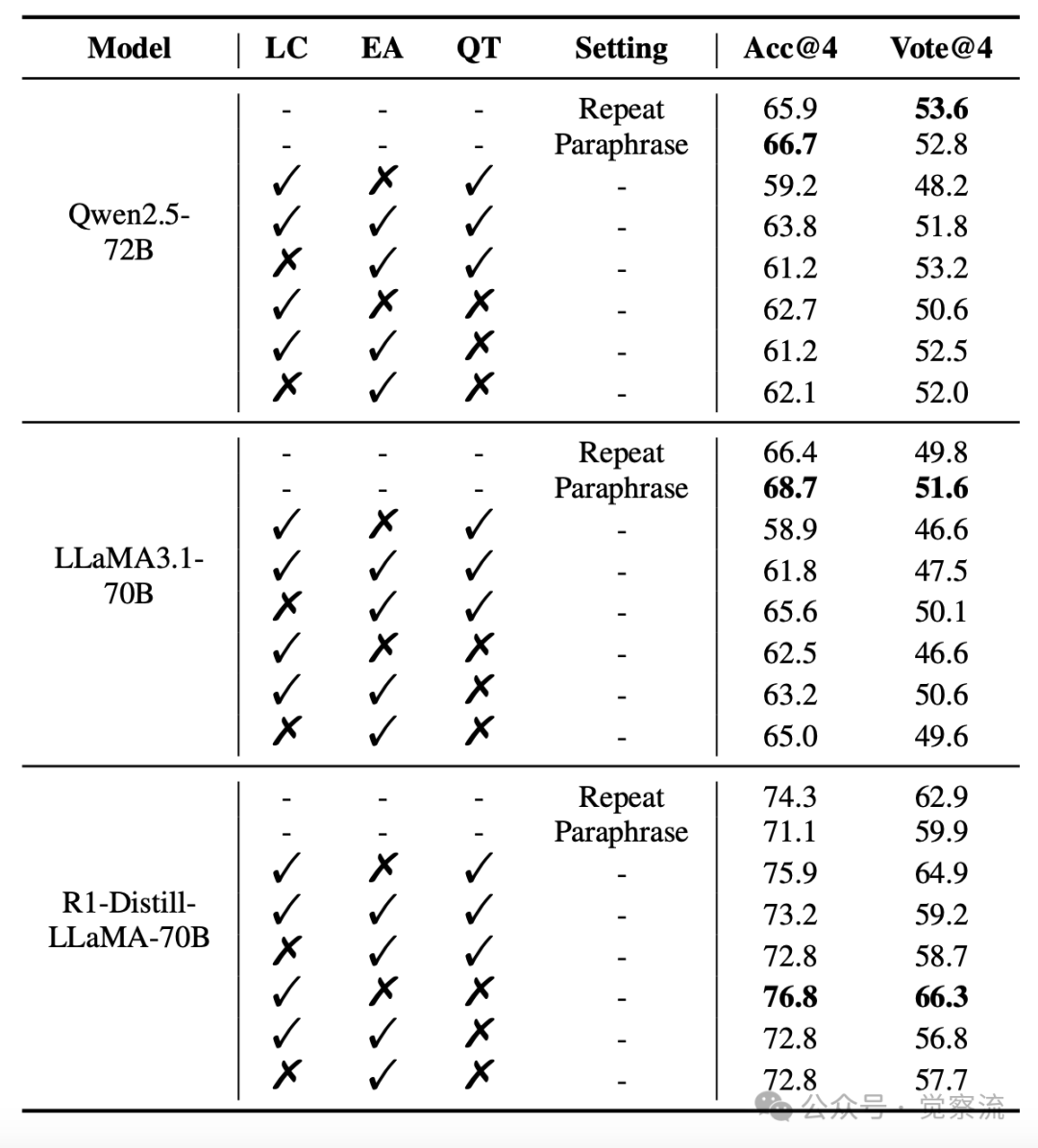 | Model | LC | EA | QT | Setting | Acc@4 | Vote@4 |
|---|---|---|---|---|---|---|
| Qwen2.5-72B | - | - | - | Repeat | 65.9 | **53.6** |
| | - | - | - | Paraphrase | **66.7** | 52.8 |
| | ✓ | ✗ | ✓ | - | 59.2 | 48.2 |
| | ✓ | ✓ | ✓ | - | 63.8 | 51.8 |
| | ✗ | ✓ | ✓ | - | 61.2 | 53.2 |
| | ✓ | ✗ | ✗ | - | 62.7 | 50.6 |
| | ✓ | ✓ | ✗ | - | 61.2 | 52.5 |
| | ✗ | ✓ | ✗ | - | 62.1 | 52.0 |
| LLaMA3.1-70B | - | - | - | Repeat | 66.4 | 49.8 |
| | - | - | - | Paraphrase | **68.7** | **51.6** |
| | ✓ | ✗ | ✓ | - | 58.9 | 46.6 |
| | ✓ | ✓ | ✓ | - | 61.8 | 47.5 |
| | ✗ | ✓ | ✓ | - | 65.6 | 50.1 |
| | ✓ | ✗ | ✗ | - | 62.5 | 46.6 |
| | ✓ | ✓ | ✗ | - | 63.2 | 50.6 |
| | ✗ | ✓ | ✗ | - | 65.0 | 49.6 |
| R1-Distill-LLaMA-70B | - | - | - | Repeat | 74.3 | 62.9 |
| | - | - | - | Paraphrase | 71.1 | 59.9 |
| | ✓ | ✗ | ✓ | - | 75.9 | 64.9 |
| | ✓ | ✓ | ✓ | - | 73.2 | 59.2 |
| | ✗ | ✓ | ✓ | - | 72.8 | 58.7 |
| | ✓ | ✗ | ✗ | - | **76.8** | **66.3** |
| | ✓ | ✓ | ✗ | - | 72.8 | 56.8 |
| | ✗ | ✓ | ✗ | - | 72.8 | 57.7 |

公众号 · 觉察流